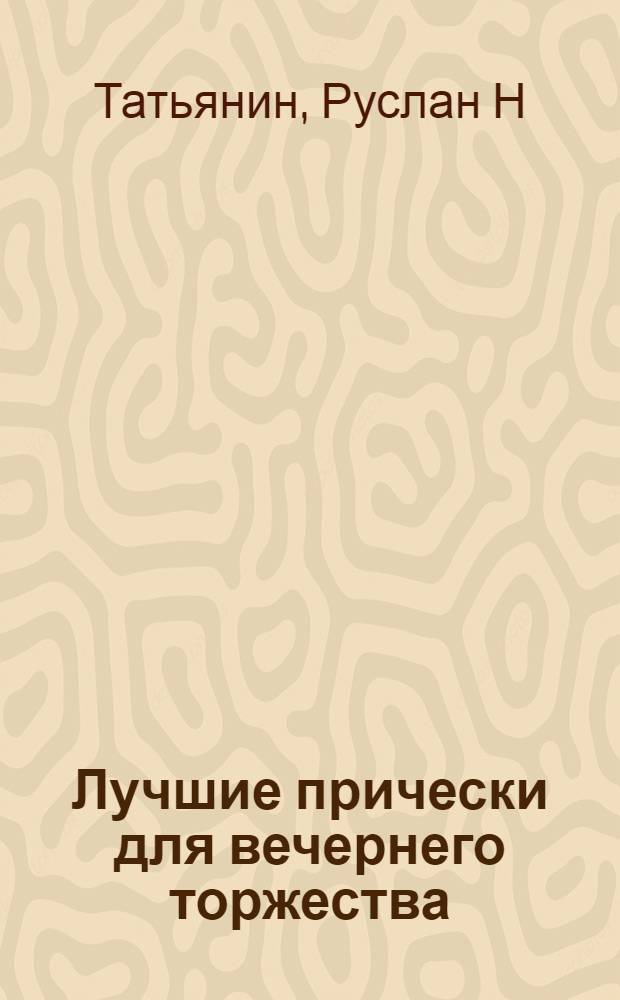 Татьянин, Руслан Н

Лучшие прически для вечернего торжества